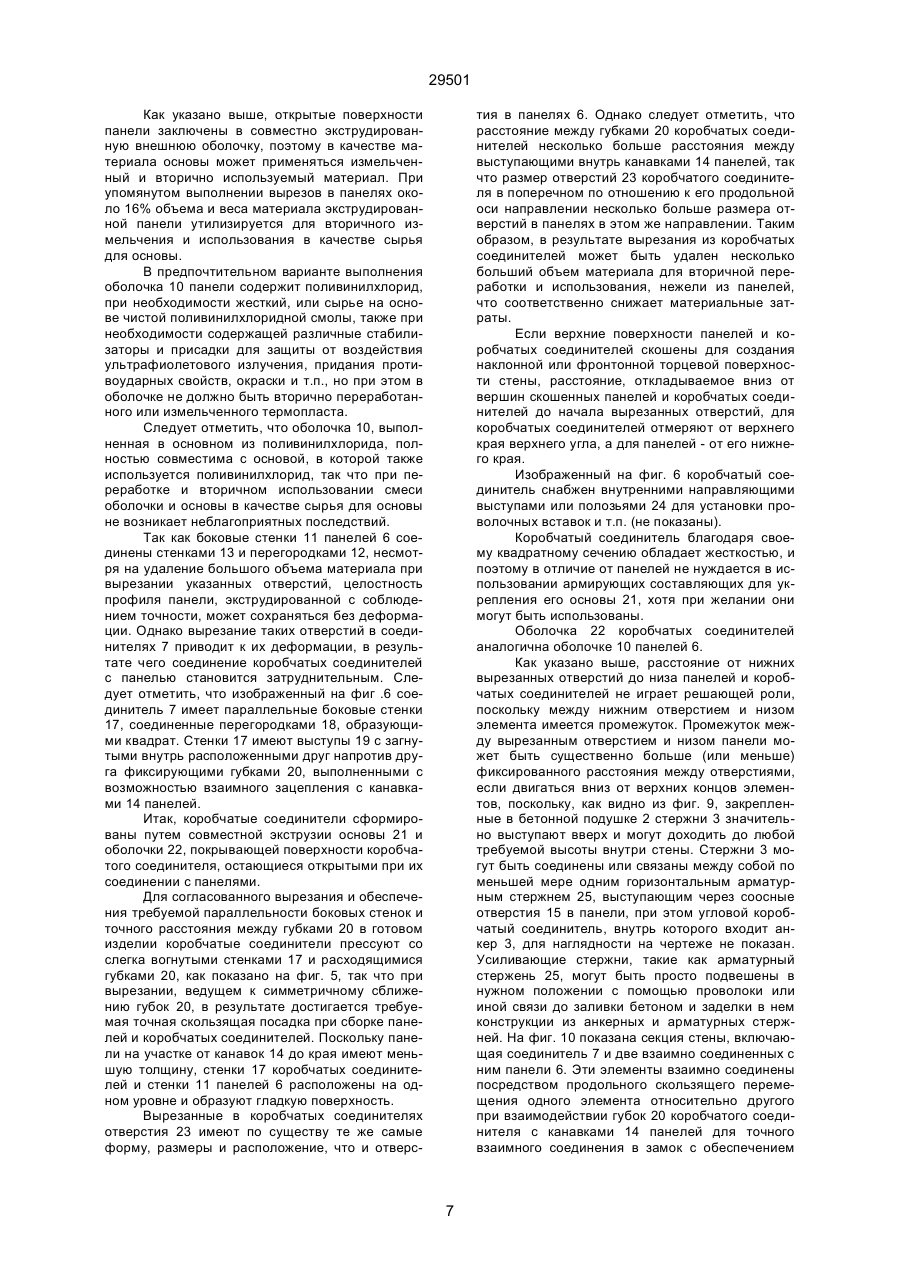 29501

Как указано выше, открытые поверхности панели заключены в совместно экструдированную внешнюю оболочку, поэтому в качестве материала основы может применяться измельченный и вторично используемый материал. При упомянутом выполнении вырезов в панелях около 16% объема и веса материала экструдированной панели утилизируется для вторичного измельчения и использования в качестве сырья для основы.

В предпочтительном варианте выполнения оболочка 10 панели содержит поливинилхлорид, при необходимости жесткий, или сырье на основе чистой поливинилхлоридной смолы, также при необходимости содержащей различные стабилизаторы и присадки для защиты от воздействия ультрафиолетового излучения, придания противоударных свойств, окраски и т.п., но при этом в оболочке не должно быть вторично переработанного или измельченного термопласта.

Следует отметить, что оболочка 10, выполненная в основном из поливинилхлорида, полностью совместима с основой, в которой также используется поливинилхлорид, так что при переработке и вторичном использовании смеси оболочки и основы в качестве сырья для основы не возникает неблагоприятных последствий.

Так как боковые стенки 11 панелей 6 соединены стенками 13 и перегородками 12, несмотря на удаление большого объема материала при вырезании указанных отверстий, целостность профиля панели, экструдированной с соблюдением точности, может сохраняться без деформации. Однако вырезание таких отверстий в соединителях 7 приводит к их деформации, в результате чего соединение коробчатых соединителей с панелью становится затруднительным. Следует отметить, что изображенный на фиг .6 соединитель 7 имеет параллельные боковые стенки 17, соединенные перегородками 18, образующими квадрат. Стенки 17 имеют выступы 19 с загнутыми внутрь расположенными друг напротив друга фиксирующими губками 20, выполненными с возможностью взаимного зацепления с канавками 14 панелей.

Итак, коробчатые соединители сформированы путем совместной экструзии основы 21 и оболочки 22, покрывающей поверхности коробчатого соединителя, остающиеся открытыми при их соединении с панелями.

Для согласованного вырезания и обеспечения требуемой параллельности боковых стенок и точного расстояния между губками 20 в готовом изделии коробчатые соединители прессуют со слегка вогнутыми стенками 17 и расходящимися губками 20, как показано на фиг. 5, так что при вырезании, ведущем к симметричному сближению губок 20, в результате достигается требуемая точная скользящая посадка при сборке панелей и коробчатых соединителей. Поскольку панели на участке от канавок 14 до края имеют меньшую толщину, стенки 17 коробчатых соединителей и стенки 11 панелей 6 расположены на одном уровне и образуют гладкую поверхность.

Вырезанные в коробчатых соединителях отверстия 23 имеют по существу те же самые форму, размеры и расположение, что и отверстия в панелях 6. Однако следует отметить, что расстояние между губками 20 коробчатых соединителей несколько больше расстояния между выступающими внутрь канавками 14 панелей, так что размер отверстий 23 коробчатого соединителя в поперечном по отношению к его продольной оси направлении несколько больше размера отверстий в панелях в этом же направлении. Таким образом, в результате вырезания из коробчатых соединителей может быть удален несколько больший объем материала для вторичной переработки и использования, нежели из панелей, что соответственно снижает материальные затраты.

Если верхние поверхности панелей и коробчатых соединителей скошены для создания наклонной или фронтонной торцевой поверхности стены, расстояние, откладываемое вниз от вершин скошенных панелей и коробчатых соединителей до начала вырезанных отверстий, для коробчатых соединителей отмеряют от верхнего края верхнего угла, а для панелей - от его нижнего края.

Изображенный на фиг. 6 коробчатый соединитель снабжен внутренними направляющими выступами или полозьями 24 для установки проволочных вставок и т.п. (не показаны).

Коробчатый соединитель благодаря своему квадратному сечению обладает жесткостью, и поэтому в отличие от панелей не нуждается в использовании армирующих составляющих для укрепления его основы 21, хотя при желании они могут быть использованы.

Оболочка 22 коробчатых соединителей аналогична оболочке 10 панелей 6.

Как указано выше, расстояние от нижних вырезанных отверстий до низа панелей и коробчатых соединителей не играет решающей роли, поскольку между нижним отверстием и низом элемента имеется промежуток. Промежуток между вырезанным отверстием и низом панели может быть существенно больше (или меньше) фиксированного расстояния между отверстиями, если двигаться вниз от верхних концов элементов, поскольку, как видно из фиг. 9, закрепленные в бетонной подушке 2 стержни 3 значительно выступают вверх и могут доходить до любой требуемой высоты внутри стены. Стержни 3 могут быть соединены или связаны между собой по меньшей мере одним горизонтальным арматурным стержнем 25, выступающим через соосные отверстия 15 в панели, при этом угловой коробчатый соединитель, внутрь которого входит анкер 3, для наглядности на чертеже не показан. Усиливающие стержни, такие как арматурный стержень 25, могут быть просто подвешены в нужном положении с помощью проволоки или иной связи до заливки бетоном и заделки в нем конструкции из анкерных и арматурных стержней. На фиг. 10 показана секция стены, включающая соединитель 7 и две взаимно соединенных с ним панели 6. Эти элементы взаимно соединены посредством продольного скользящего перемещения одного элемента относительно другого при взаимодействии губок 20 коробчатого соединителя с канавками 14 панелей для точного взаимного соединения в замок с обеспечением

7